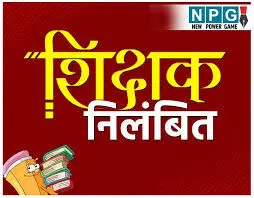 NPG
NEW POWER GAME

"शिक्षक
निलंबित